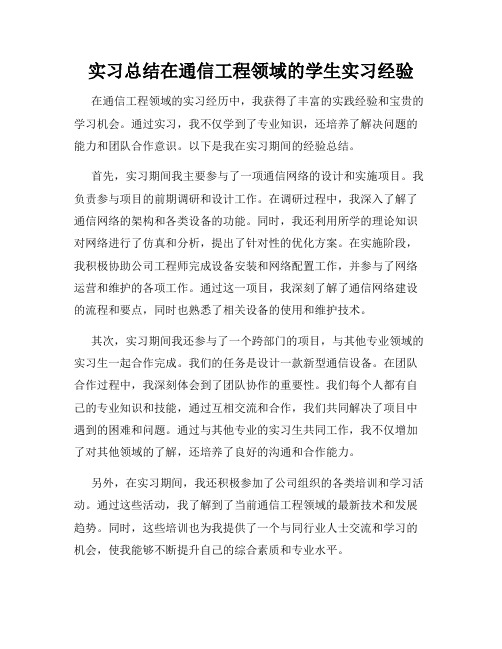 实习总结在通信工程领域的学生实习经验

在通信工程领域的实习经历中，我获得了丰富的实践经验和宝贵的学习机会。通过实习，我不仅学到了专业知识，还培养了解决问题的能力和团队合作意识。以下是我在实习期间的经验总结。

首先，实习期间我主要参与了一项通信网络的设计和实施项目。我负责参与项目的前期调研和设计工作。在调研过程中，我深入了解了通信网络的架构和各类设备的功能。同时，我还利用所学的理论知识对网络进行了仿真和分析，提出了针对性的优化方案。在实施阶段，我积极协助公司工程师完成设备安装和网络配置工作，并参与了网络运营和维护的各项工作。通过这一项目，我深刻了解了通信网络建设的流程和要点，同时也熟悉了相关设备的使用和维护技术。

其次，实习期间我还参与了一个跨部门的项目，与其他专业领域的实习生一起合作完成。我们的任务是设计一款新型通信设备。在团队合作过程中，我深刻体会到了团队协作的重要性。我们每个人都有自己的专业知识和技能，通过互相交流和合作，我们共同解决了项目中遇到的困难和问题。通过与其他专业的实习生共同工作，我不仅增加了对其他领域的了解，还培养了良好的沟通和合作能力。

另外，在实习期间，我还积极参加了公司组织的各类培训和学习活动。通过这些活动，我了解到了当前通信工程领域的最新技术和发展趋势。同时，这些培训也为我提供了一个与同行业人士交流和学习的机会，使我能够不断提升自己的综合素质和专业水平。